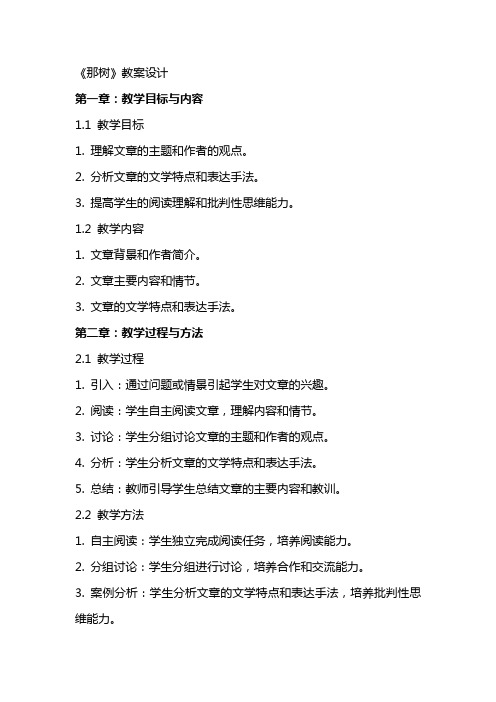 《那树》教案设计

第一章：教学目标与内容

1.1 教学目标

1. 理解文章的主题和作者的观点。

2. 分析文章的文学特点和表达手法。

3. 提高学生的阅读理解和批判性思维能力。

1.2 教学内容

1. 文章背景和作者简介。

2. 文章主要内容和情节。

3. 文章的文学特点和表达手法。

第二章：教学过程与方法

2.1 教学过程

1. 引入：通过问题或情景引起学生对文章的兴趣。

2. 阅读：学生自主阅读文章，理解内容和情节。

3. 讨论：学生分组讨论文章的主题和作者的观点。

4. 分析：学生分析文章的文学特点和表达手法。

5. 总结：教师引导学生总结文章的主要内容和教训。

2.2 教学方法

1. 自主阅读：学生独立完成阅读任务，培养阅读能力。

2. 分组讨论：学生分组进行讨论，培养合作和交流能力。

3. 案例分析：学生分析文章的文学特点和表达手法，培养批判性思维能力。